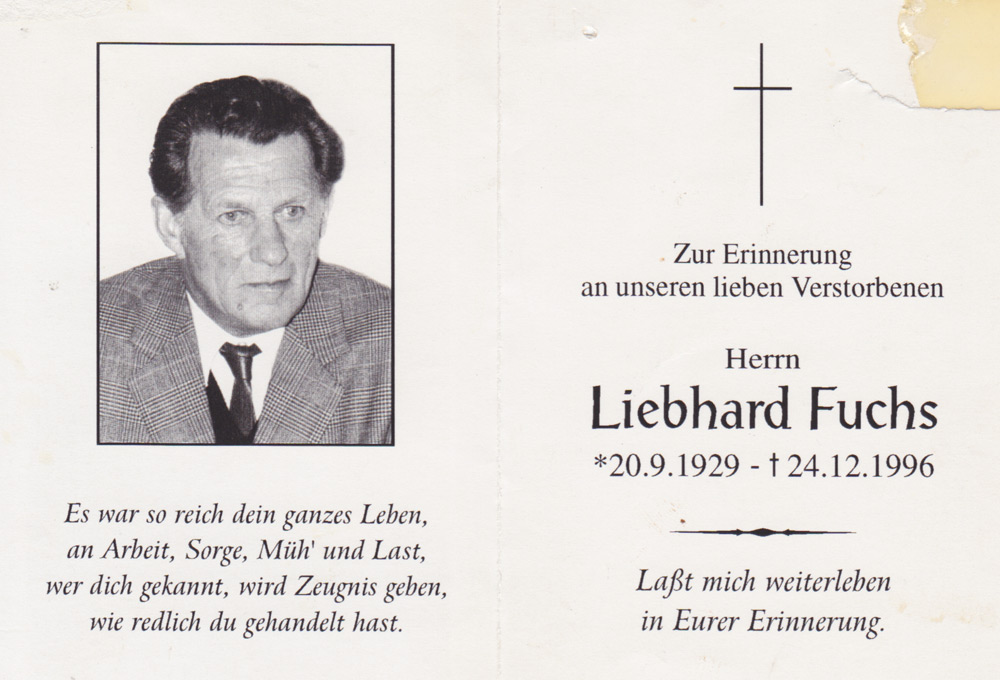 Es war so reich dein ganzes Leben,
an Arbeit, Sorge, Müh' und Last,
wer dich gekannt, wird Zeugnis geben,
wie redlich du gehandelt hast.

Zur Erinnerung
an unseren lieben Verstorbenen

Herrn

Liebhard Fuchs

*20.9.1929 - † 24.12.1996

Laßt mich weiterleben
in Eurer Erinnerung.